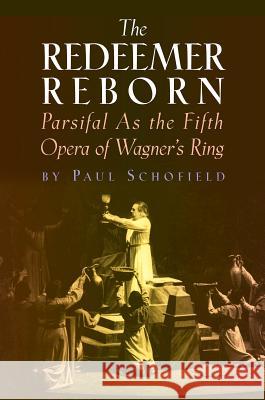 The
REDEEMER
REBORN
Parsifal As the Fifth
Opera of Wagner's Ring
BY PAUL SCHOFIELD

Kraina Książek